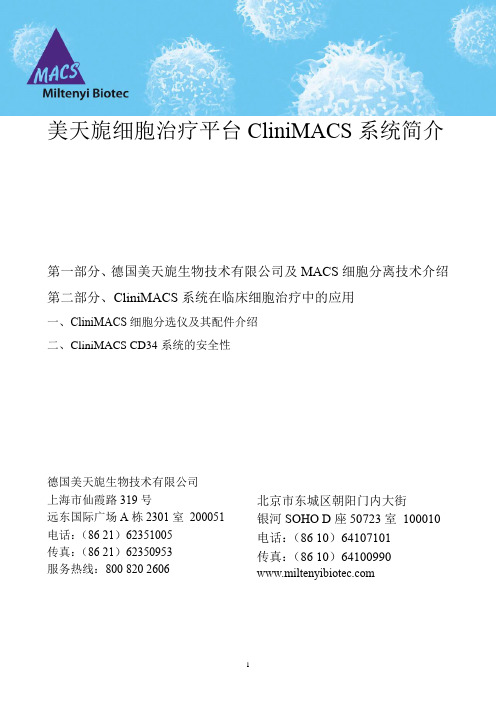 MACS
Miltenyi Biotec

美天旎细胞治疗平台 CliniMACS 系统简介

第一部分、德国美天旎生物技术有限公司及 MACS 细胞分离技术介绍

第二部分、CliniMACS 系统在临床细胞治疗中的应用

一、CliniMACS 细胞分选仪及其配件介绍

二、CliniMACS CD34 系统的安全性

德国美天旎生物技术有限公司
上海市仙霞路 319 号
远东国际广场 A 栋 2301 室 200051
电话：（86 21）62351005
传真：（86 21）62350953
服务热线：800 820 2606

北京市东城区朝阳门内大街
银河 SOHO D 座 50723 室 100010
电话：（86 10）64107101
传真：（86 10）64100990
www.miltenyibiotec.com

1